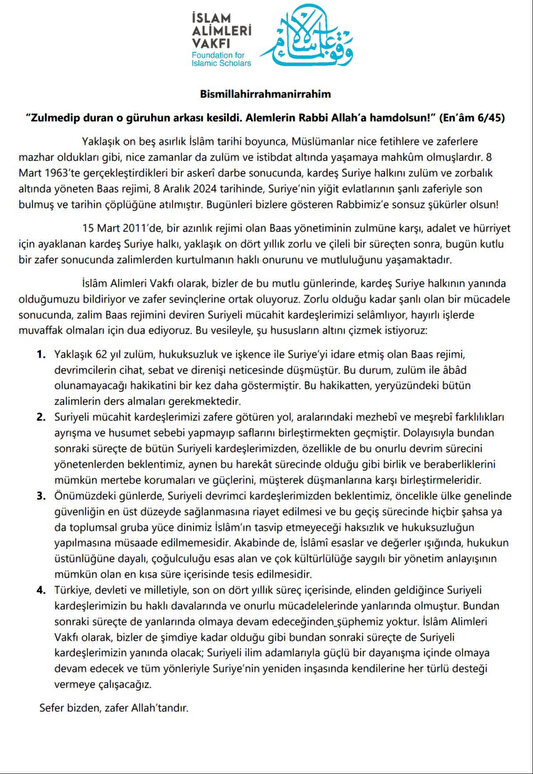 İSLAM ALİMLERİ VAKFI
Foundation for Islamic Scholars

Bismillahirrahmanirrahim

"Zulmedip duran o güruhun arkası kesildi. Alemlerin Rabbi Allah'a hamdolsun!" (En'âm 6/45)

Yaklaşık on beş asırlık İslâm tarihi boyunca, Müslümanlar nice fetihlere ve zaferlere mazhar oldukları gibi, nice zamanlar da zulüm ve istibdat altında yaşamaya mahkûm olmuşlardır. 8 Mart 1963'te gerçekleştirdikleri bir askerî darbe sonucunda, kardeş Suriye halkını zulüm ve zorbalık altında yöneten Baas rejimi, 8 Aralık 2024 tarihinde, Suriye'nin yiğit evlatlarının şanlı zaferiyle son bulmuş ve tarihin çöplüğüne atılmıştır. Bugünleri bizlere gösteren Rabbimiz'e sonsuz şükürler olsun!

15 Mart 2011'de, bir azınlık rejimi olan Baas yönetiminin zulmüne karşı, adalet ve hürriyet için ayaklanan kardeş Suriye halkı, yaklaşık on dört yıllık zorlu ve çileli bir süreçten sonra, bugün kutlu bir zafer sonucunda zalimlerden kurtulmanın haklı onurunu ve mutluluğunu yaşamaktadır.

İslâm Alimleri Vakfı olarak, bizler de bu mutlu günlerinde, kardeş Suriye halkının yanında olduğumuzu bildiriyor ve zafer sevinçlerine ortak oluyoruz. Zorlu olduğu kadar şanlı olan bir mücadele sonucunda, zalim Baas rejimini deviren Suriyeli mücahit kardeşlerimizi selâmlıyor, hayırlı işlerde muvaffak olmaları için dua ediyoruz. Bu vesileyle, şu hususların altını çizmek istiyoruz:

1. Yaklaşık 62 yıl zulüm, hukuksuzluk ve işkence ile Suriye'yi idare etmiş olan Baas rejimi, devrimcilerin cihat, sebat ve direnişi neticesinde düşmüştür. Bu durum, zulüm ile âbâd olunamayacağı hakikatini bir kez daha göstermiştir. Bu hakikatten, yeryüzündeki bütün zalimlerin ders almaları gerekmektedir.

2. Suriyeli mücahit kardeşlerimizi zafere götüren yol, aralarındaki mezhebî ve meşrebî farklılıkları ayrışma ve husumet sebebi yapmayıp saflarını birleştirmekten geçmiştir. Dolayısıyla bundan sonraki süreçte de bütün Suriyeli kardeşlerimizden, özellikle de bu onurlu devrim sürecini yönetenlerden beklentimiz, aynen bu harekât sürecinde olduğu gibi birlik ve beraberliklerini mümkün mertebe korumaları ve güçlerini, müşterek düşmanlarına karşı birleştirmeleridir.

3. Önümüzdeki günlerde, Suriyeli devrimci kardeşlerimizden beklentimiz, öncelikle ülke genelinde güvenliğin en üst düzeyde sağlanmasına riayet edilmesi ve bu geçiş sürecinde hiçbir şahsa ya da toplumsal gruba yüce dinimiz İslâm'ın tasvip etmeyeceği haksızlık ve hukuksuzluğun yapılmasına müsaade edilmemesidir. Akabinde de, İslâmi esaslar ve değerler ışığında, hukukun üstünlüğüne dayalı, çoğulculuğu esas alan ve çok kültürlülüğe saygılı bir yönetim anlayışının mümkün olan en kısa süre içerisinde tesis edilmesidir.

4. Türkiye, devleti ve milletiyle, son on dört yıllık süreç içerisinde, elinden geldiğince Suriyeli kardeşlerimizin bu haklı davalarında ve onurlu mücadelelerinde yanlarında olmuştur. Bundan sonraki süreçte de yanlarında olmaya devam edeceğinden şüphemiz yoktur. İslâm Alimleri Vakfı olarak, bizler de şimdiye kadar olduğu gibi bundan sonraki süreçte de Suriyeli kardeşlerimizin yanında olacak; Suriyeli ilim adamlarıyla güçlü bir dayanışma içinde olmaya devam edecek ve tüm yönleriyle Suriye'nin yeniden inşasında kendilerine her türlü desteği vermeye çalışacağız.

Sefer bizden, zafer Allah'tandır.